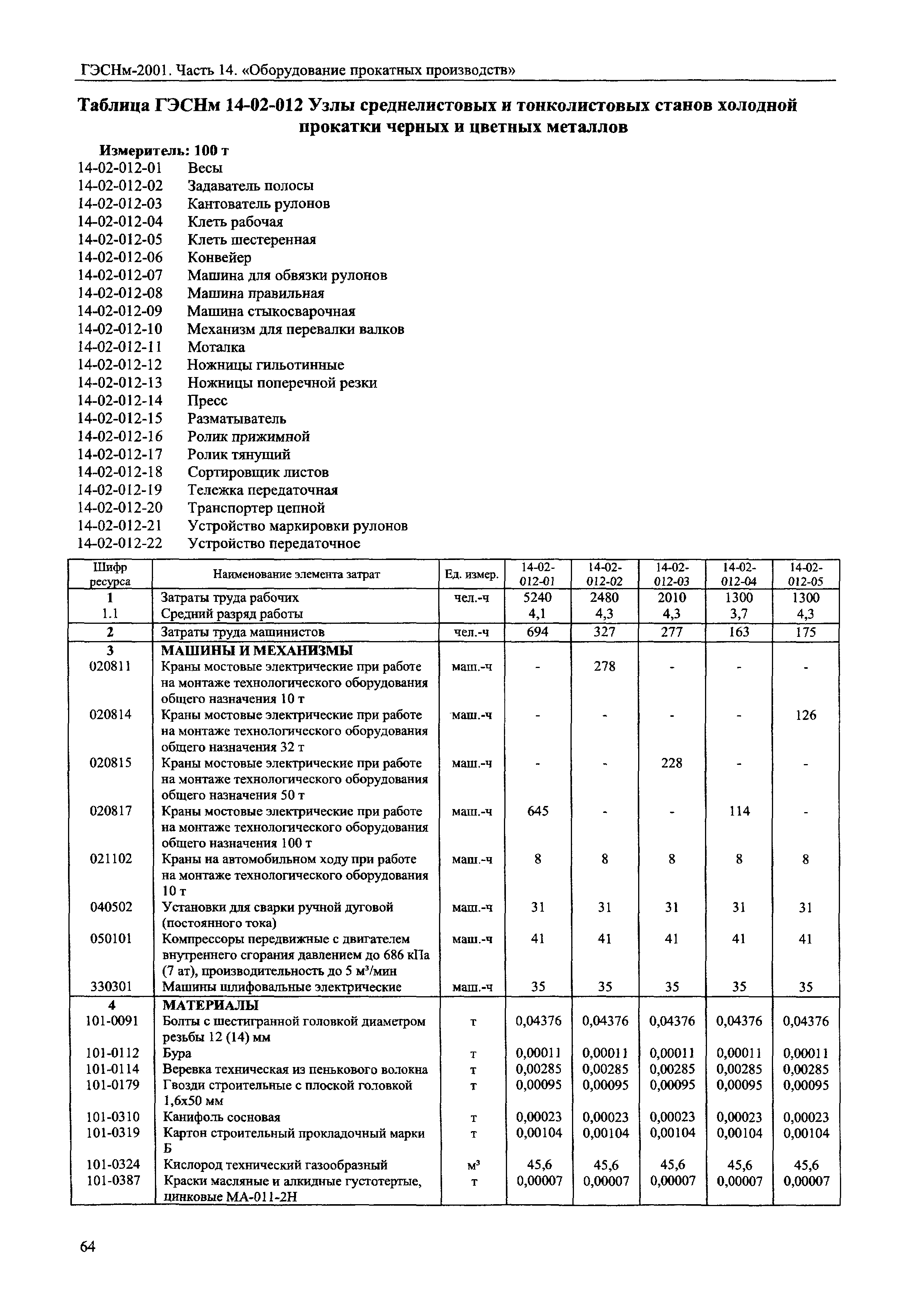 ГЭСНм-2001. Часть 14. «Оборудование прокатных производств»

Таблица ГЭСНм 14-02-012 Узлы среднелистовых и тонколистовых станов холодной прокатки черных и цветных металлов

Измеритель: 100 т
14-02-012-01 Весы
14-02-012-02 Задаватель полосы
14-02-012-03 Кантователь рулонов
14-02-012-04 Клеть рабочая
14-02-012-05 Клеть шестеренная
14-02-012-06 Конвейер
14-02-012-07 Машина для обвязки рулонов
14-02-012-08 Машина правильная
14-02-012-09 Машина стыкосварочная
14-02-012-10 Механизм для перевалки валков
14-02-012-11 Моталка
14-02-012-12 Ножницы гильотинные
14-02-012-13 Ножницы поперечной резки
14-02-012-14 Пресс
14-02-012-15 Разматыватель
14-02-012-16 Ролик прижимной
14-02-012-17 Ролик тянущий
14-02-012-18 Сортировщик листов
14-02-012-19 Тележка передаточная
14-02-012-20 Транспортер цепной
14-02-012-21 Устройство маркировки рулонов
14-02-012-22 Устройство передаточное

| Шифр ресурса | Наименование элемента затрат | Ед. измер. | 14-02-012-01 | 14-02-012-02 | 14-02-012-03 | 14-02-012-04 | 14-02-012-05 |
|---|---|---|---|---|---|---|---|
| 1 | Затраты труда рабочих | чел.-ч | 5240 | 2480 | 2010 | 1300 | 1300 |
| 1.1 | Средний разряд работы | | 4,1 | 4,3 | 4,3 | 3,7 | 4,3 |
| 2 | Затраты труда машинистов | чел.-ч | 694 | 327 | 277 | 163 | 175 |
| 3 | МАШИНЫ И МЕХАНИЗМЫ | | | | | | |
| 020811 | Краны мостовые электрические при работе на монтаже технологического оборудования общего назначения 10 т | маш.-ч | - | 278 | - | - | - |
| 020814 | Краны мостовые электрические при работе на монтаже технологического оборудования общего назначения 32 т | маш.-ч | - | - | - | - | 126 |
| 020815 | Краны мостовые электрические при работе на монтаже технологического оборудования общего назначения 50 т | маш.-ч | - | - | 228 | - | - |
| 020817 | Краны мостовые электрические при работе на монтаже технологического оборудования общего назначения 100 т | маш.-ч | 645 | - | - | 114 | - |
| 021102 | Краны на автомобильном ходу при работе на монтаже технологического оборудования 10 т | маш.-ч | 8 | 8 | 8 | 8 | 8 |
| 040502 | Установки для сварки ручной дуговой (постоянного тока) | маш.-ч | 31 | 31 | 31 | 31 | 31 |
| 050101 | Компрессоры передвижные с двигателем внутреннего сгорания давлением до 686 кПа (7 ат), производительность до 5 м³/мин | маш.-ч | 41 | 41 | 41 | 41 | 41 |
| 330301 | Машины шлифовальные электрические | маш.-ч | 35 | 35 | 35 | 35 | 35 |
| 4 | МАТЕРИАЛЫ | | | | | | |
| 101-0091 | Болты с шестигранной головкой диаметром резьбы 12 (14) мм | т | 0,04376 | 0,04376 | 0,04376 | 0,04376 | 0,04376 |
| 101-0112 | Бура | т | 0,00011 | 0,00011 | 0,00011 | 0,00011 | 0,00011 |
| 101-0114 | Веревка техническая из пенькового волокна | т | 0,00285 | 0,00285 | 0,00285 | 0,00285 | 0,00285 |
| 101-0179 | Гвозди строительные с плоской головкой 1,6х50 мм | т | 0,00095 | 0,00095 | 0,00095 | 0,00095 | 0,00095 |
| 101-0310 | Канифоль сосновая | т | 0,00023 | 0,00023 | 0,00023 | 0,00023 | 0,00023 |
| 101-0319 | Картон строительный прокладочный марки Б | т | 0,00104 | 0,00104 | 0,00104 | 0,00104 | 0,00104 |
| 101-0324 | Кислород технический газообразный | м³ | 45,6 | 45,6 | 45,6 | 45,6 | 45,6 |
| 101-0387 | Краски масляные и алкидные густотертые, цинковые МА-011-2Н | т | 0,00007 | 0,00007 | 0,00007 | 0,00007 | 0,00007 |

64